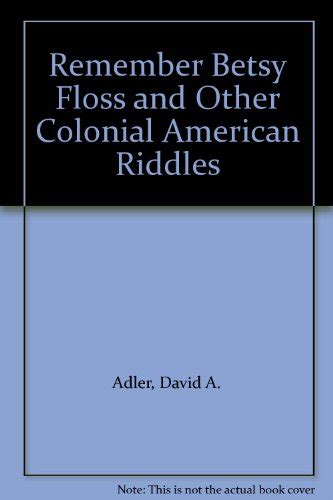 Remember Betsy Floss and Other Colonial American Riddles

Adler, David A.

Note: This is not the actual book cover